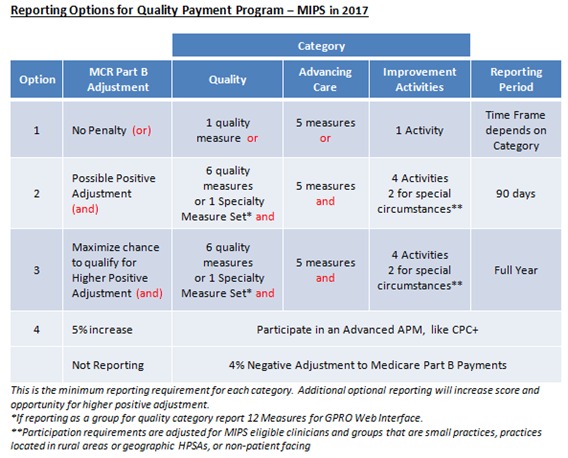 Reporting Options for Quality Payment Program – MIPS in 2017

| | | Category | | | |
|---|---|---|---|---|---|
| Option | MCR Part B Adjustment | Quality | Advancing Care | Improvement Activities | Reporting Period |
| 1 | No Penalty (or) | 1 quality measure or | 5 measures or | 1 Activity | Time Frame depends on Category |
| 2 | Possible Positive Adjustment (and) | 6 quality measures or 1 Specialty Measure Set* and | 5 measures and | 4 Activities 2 for special circumstances** | 90 days |
| 3 | Maximize chance to qualify for Higher Positive Adjustment (and) | 6 quality measures or 1 Specialty Measure Set* and | 5 measures and | 4 Activities 2 for special circumstances** | Full Year |
| 4 | 5% increase | Participate in an Advanced APM, like CPC+ | | | |
| | Not Reporting | 4% Negative Adjustment to Medicare Part B Payments | | | |

This is the minimum reporting requirement for each category. Additional optional reporting will increase score and opportunity for higher positive adjustment.
*If reporting as a group for quality category report 12 Measures for GPRO Web Interface.
**Participation requirements are adjusted for MIPS eligible clinicians and groups that are small practices, practices located in rural areas or geographic HPSAs, or non-patient facing